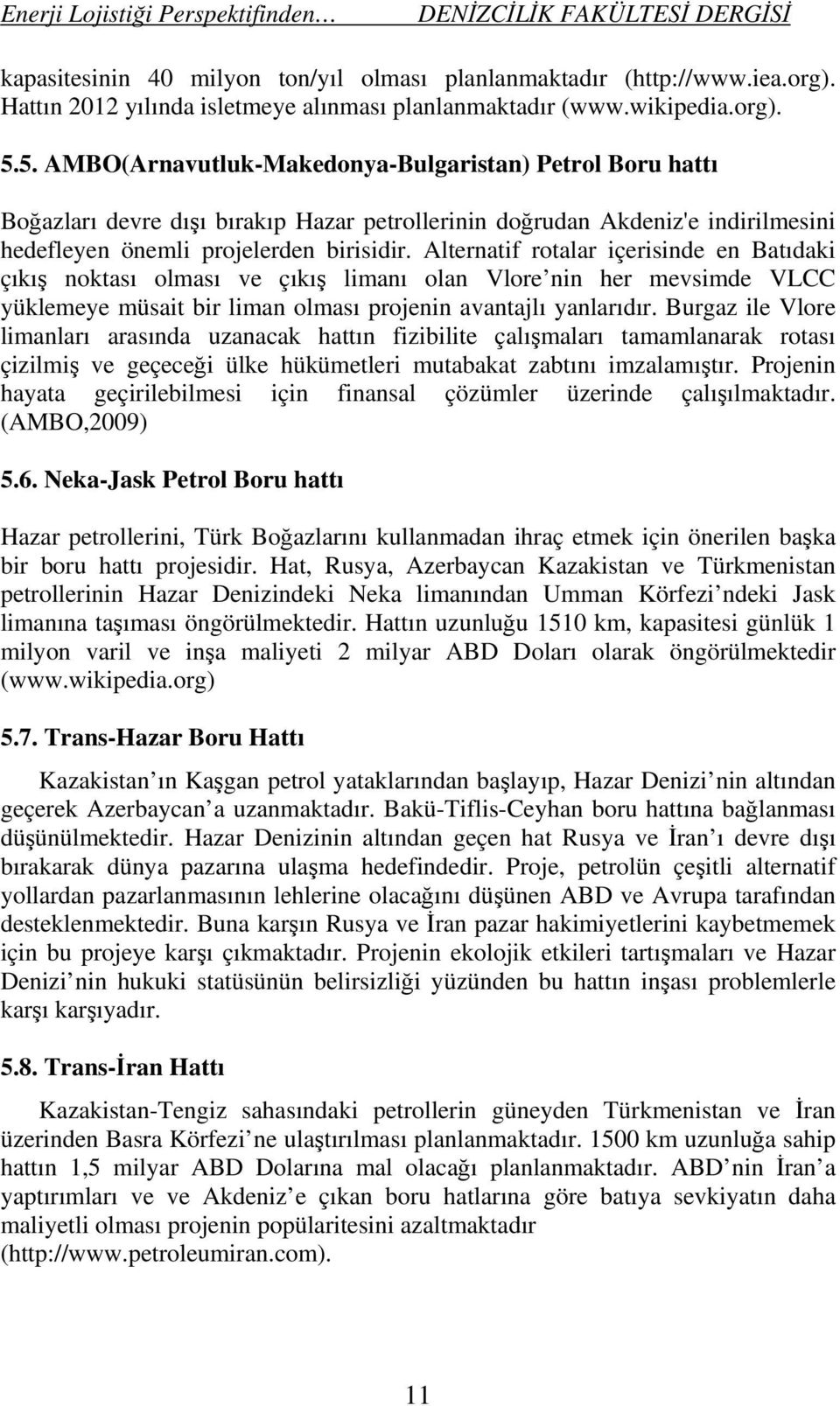 Enerji Lojistiği Perspektifinden… DENİZCİLİK FAKÜLTESİ DERGİSİ

kapasitesinin 40 milyon ton/yıl olması planlanmaktadır (http://www.iea.org). Hattın 2012 yılında isletmeye alınması planlanmaktadır (www.wikipedia.org).

5.5. AMBO(Arnavutluk-Makedonya-Bulgaristan) Petrol Boru hattı

Boğazları devre dışı bırakıp Hazar petrollerinin doğrudan Akdeniz'e indirilmesini hedefleyen önemli projelerden birisidir. Alternatif rotalar içerisinde en Batıdaki çıkış noktası olması ve çıkış limanı olan Vlore nin her mevsimde VLCC yüklemeye müsait bir liman olması projenin avantajlı yanlarıdır. Burgaz ile Vlore limanları arasında uzanacak hattın fizibilite çalışmaları tamamlanarak rotası çizilmiş ve geçeceği ülke hükümetleri mutabakat zabtını imzalamıştır. Projenin hayata geçirilebilmesi için finansal çözümler üzerinde çalışılmaktadır. (AMBO,2009)

5.6. Neka-Jask Petrol Boru hattı

Hazar petrollerini, Türk Boğazlarını kullanmadan ihraç etmek için önerilen başka bir boru hattı projesidir. Hat, Rusya, Azerbaycan Kazakistan ve Türkmenistan petrollerinin Hazar Denizindeki Neka limanından Umman Körfezi ndeki Jask limanına taşıması öngörülmektedir. Hattın uzunluğu 1510 km, kapasitesi günlük 1 milyon varil ve inşa maliyeti 2 milyar ABD Doları olarak öngörülmektedir (www.wikipedia.org)

5.7. Trans-Hazar Boru Hattı

Kazakistan ın Kaşgan petrol yataklarından başlayıp, Hazar Denizi nin altından geçerek Azerbaycan a uzanmaktadır. Bakü-Tiflis-Ceyhan boru hattına bağlanması düşünülmektedir. Hazar Denizinin altından geçen hat Rusya ve İran ı devre dışı bırakarak dünya pazarına ulaşma hedefindedir. Proje, petrolün çeşitli alternatif yollardan pazarlanmasının lehlerine olacağını düşünen ABD ve Avrupa tarafından desteklenmektedir. Buna karşın Rusya ve İran pazar hakimiyetlerini kaybetmemek için bu projeye karşı çıkmaktadır. Projenin ekolojik etkileri tartışmaları ve Hazar Denizi nin hukuki statüsünün belirsizliği yüzünden bu hattın inşası problemlerle karşı karşıyadır.

5.8. Trans-İran Hattı

Kazakistan-Tengiz sahasındaki petrollerin güneyden Türkmenistan ve İran üzerinden Basra Körfezi ne ulaştırılması planlanmaktadır. 1500 km uzunluğa sahip hattın 1,5 milyar ABD Dolarına mal olacağı planlanmaktadır. ABD nin İran a yaptırımları ve ve Akdeniz e çıkan boru hatlarına göre batıya sevkiyatın daha maliyetli olması projenin popülaritesini azaltmaktadır (http://www.petroleumiran.com).

11